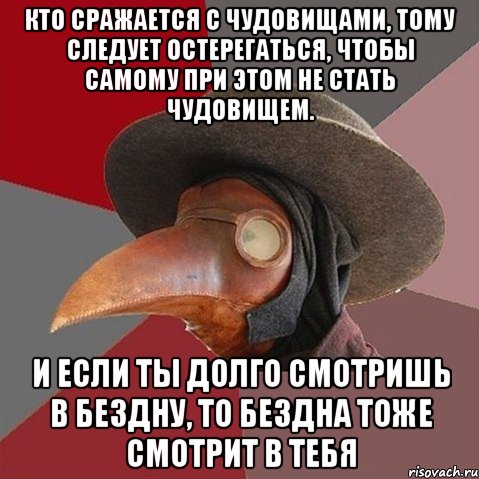 КТО СРАЖАЕТСЯ С ЧУДОВИЩАМИ, ТОМУ СЛЕДУЕТ ОСТЕРЕГАТЬСЯ, ЧТОБЫ САМОМУ ПРИ ЭТОМ НЕ СТАТЬ ЧУДОВИЩЕМ.

И ЕСЛИ ТЫ ДОЛГО СМОТРИШЬ В БЕЗДНУ, ТО БЕЗДНА ТОЖЕ СМОТРИТ В ТЕБЯ

risovach.ru